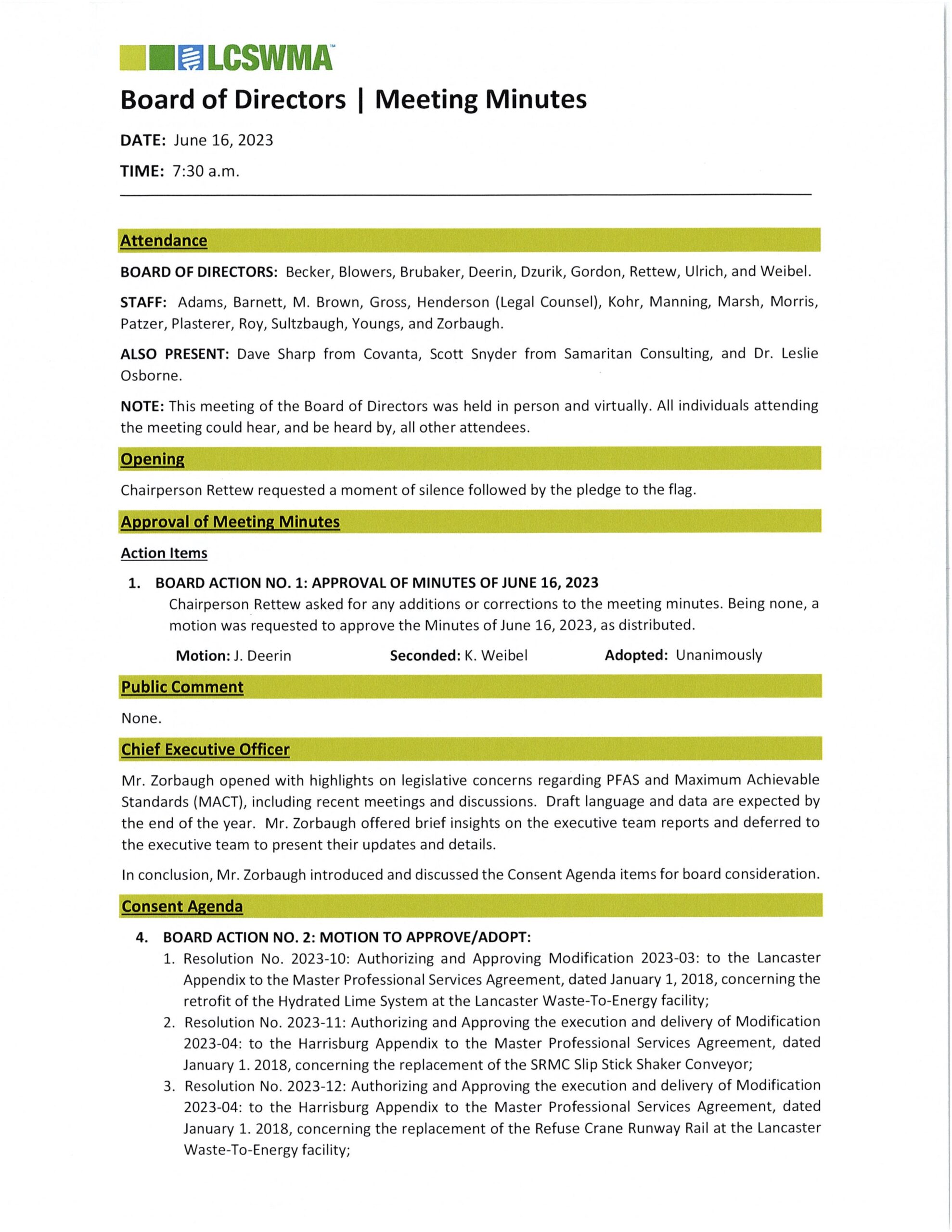 LCSWMA™

Board of Directors | Meeting Minutes

DATE: June 16, 2023

TIME: 7:30 a.m.

Attendance

BOARD OF DIRECTORS: Becker, Blowers, Brubaker, Deerin, Dzurik, Gordon, Rettew, Ulrich, and Weibel.

STAFF: Adams, Barnett, M. Brown, Gross, Henderson (Legal Counsel), Kohr, Manning, Marsh, Morris, Patzer, Plasterer, Roy, Sultzbaugh, Youngs, and Zorbaugh.

ALSO PRESENT: Dave Sharp from Covanta, Scott Snyder from Samaritan Consulting, and Dr. Leslie Osborne.

NOTE: This meeting of the Board of Directors was held in person and virtually. All individuals attending the meeting could hear, and be heard by, all other attendees.

Opening

Chairperson Rettew requested a moment of silence followed by the pledge to the flag.

Approval of Meeting Minutes

Action Items

1. BOARD ACTION NO. 1: APPROVAL OF MINUTES OF JUNE 16, 2023
Chairperson Rettew asked for any additions or corrections to the meeting minutes. Being none, a motion was requested to approve the Minutes of June 16, 2023, as distributed.

Motion: J. Deerin Seconded: K. Weibel Adopted: Unanimously

Public Comment

None.

Chief Executive Officer

Mr. Zorbaugh opened with highlights on legislative concerns regarding PFAS and Maximum Achievable Standards (MACT), including recent meetings and discussions. Draft language and data are expected by the end of the year. Mr. Zorbaugh offered brief insights on the executive team reports and deferred to the executive team to present their updates and details.

In conclusion, Mr. Zorbaugh introduced and discussed the Consent Agenda items for board consideration.

Consent Agenda

4. BOARD ACTION NO. 2: MOTION TO APPROVE/ADOPT:
1. Resolution No. 2023-10: Authorizing and Approving Modification 2023-03: to the Lancaster Appendix to the Master Professional Services Agreement, dated January 1, 2018, concerning the retrofit of the Hydrated Lime System at the Lancaster Waste-To-Energy facility;
2. Resolution No. 2023-11: Authorizing and Approving the execution and delivery of Modification 2023-04: to the Harrisburg Appendix to the Master Professional Services Agreement, dated January 1. 2018, concerning the replacement of the SRMC Slip Stick Shaker Conveyor;
3. Resolution No. 2023-12: Authorizing and Approving the execution and delivery of Modification 2023-04: to the Harrisburg Appendix to the Master Professional Services Agreement, dated January 1. 2018, concerning the replacement of the Refuse Crane Runway Rail at the Lancaster Waste-To-Energy facility;